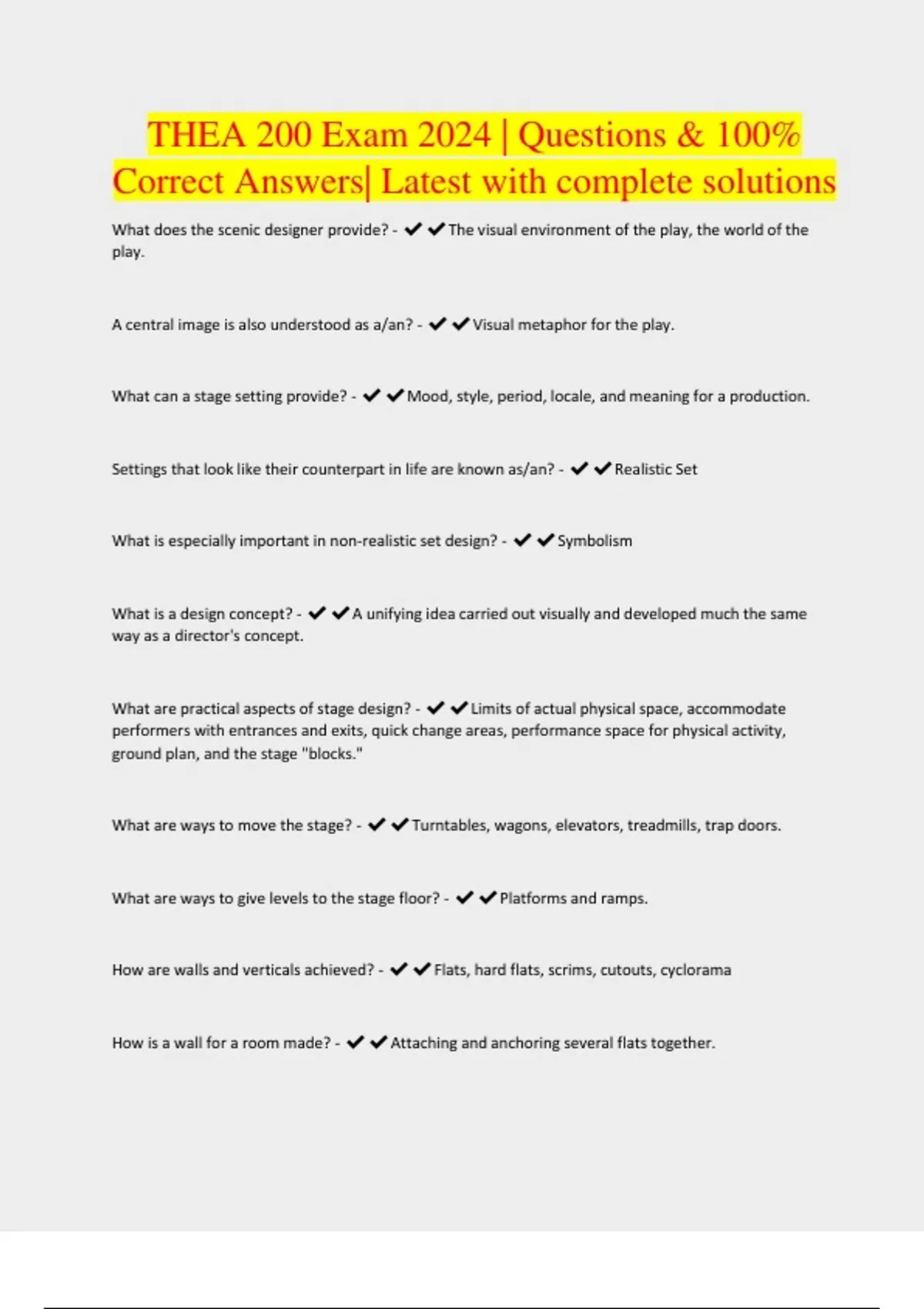 THEA 200 Exam 2024 | Questions & 100% Correct Answers| Latest with complete solutions

What does the scenic designer provide? - ✔✔The visual environment of the play, the world of the play.

A central image is also understood as a/an? - ✔✔Visual metaphor for the play.

What can a stage setting provide? - ✔✔Mood, style, period, locale, and meaning for a production.

Settings that look like their counterpart in life are known as/an? - ✔✔Realistic Set

What is especially important in non-realistic set design? - ✔✔Symbolism

What is a design concept? - ✔✔A unifying idea carried out visually and developed much the same way as a director's concept.

What are practical aspects of stage design? - ✔✔Limits of actual physical space, accommodate performers with entrances and exits, quick change areas, performance space for physical activity, ground plan, and the stage "blocks."

What are ways to move the stage? - ✔✔Turntables, wagons, elevators, treadmills, trap doors.

What are ways to give levels to the stage floor? - ✔✔Platforms and ramps.

How are walls and verticals achieved? - ✔✔Flats, hard flats, scrims, cutouts, cyclorama

How is a wall for a room made? - ✔✔Attaching and anchoring several flats together.